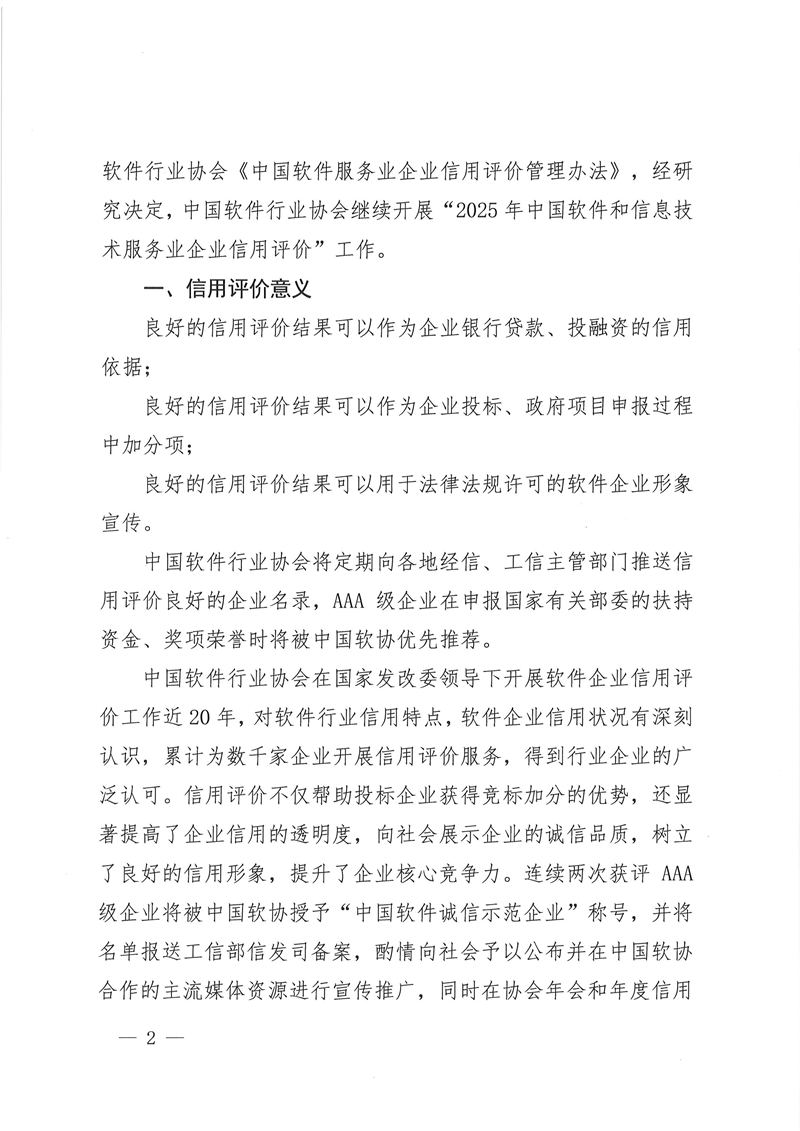 软件行业协会《中国软件服务业企业信用评价管理办法》，经研究决定，中国软件行业协会继续开展“2025年中国软件和信息技术服务业企业信用评价”工作。

一、信用评价意义

良好的信用评价结果可以作为企业银行贷款、投融资的信用依据；

良好的信用评价结果可以作为企业投标、政府项目申报过程中加分项；

良好的信用评价结果可以用于法律法规许可的软件企业形象宣传。

中国软件行业协会将定期向各地经信、工信主管部门推送信用评价良好的企业名录，AAA级企业在申报国家有关部委的扶持资金、奖项荣誉时将被中国软协优先推荐。

中国软件行业协会在国家发改委领导下开展软件企业信用评价工作近20年，对软件行业信用特点，软件企业信用状况有深刻认识，累计为数千家企业开展信用评价服务，得到行业企业的广泛认可。信用评价不仅帮助投标企业获得竞标加分的优势，还显著提高了企业信用的透明度，向社会展示企业的诚信品质，树立了良好的信用形象，提升了企业核心竞争力。连续两次获评AAA级企业将被中国软协授予“中国软件诚信示范企业”称号，并将名单报送工信部信发司备案，酌情向社会予以公布并在中国软协合作的主流媒体资源进行宣传推广，同时在协会年会和年度信用

— 2 —